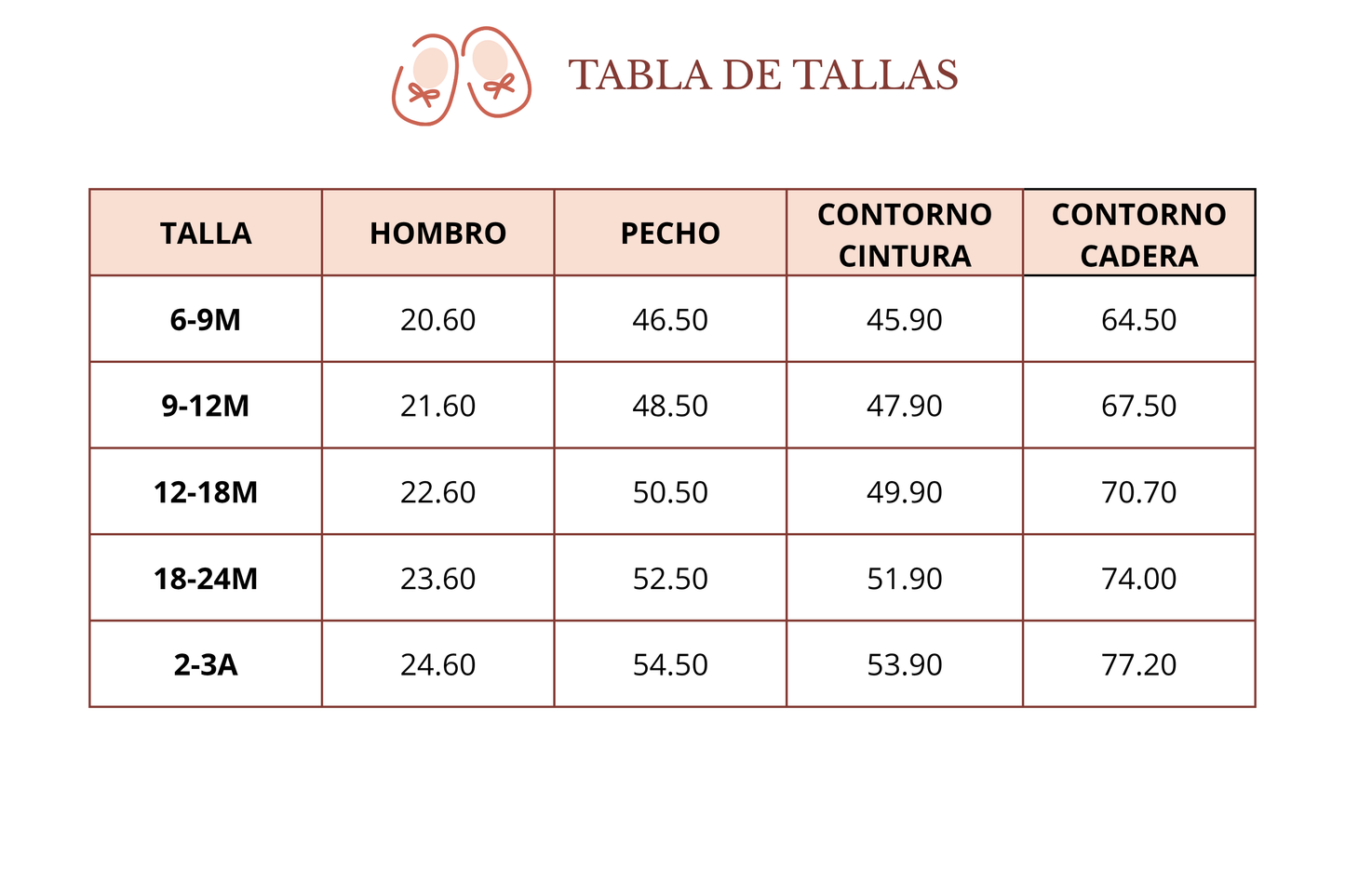 TABLA DE TALLAS

| TALLA | HOMBRO | PECHO | CONTORNO CINTURA | CONTORNO CADERA |
|---|---|---|---|---|
| 6-9M | 20.60 | 46.50 | 45.90 | 64.50 |
| 9-12M | 21.60 | 48.50 | 47.90 | 67.50 |
| 12-18M | 22.60 | 50.50 | 49.90 | 70.70 |
| 18-24M | 23.60 | 52.50 | 51.90 | 74.00 |
| 2-3A | 24.60 | 54.50 | 53.90 | 77.20 |